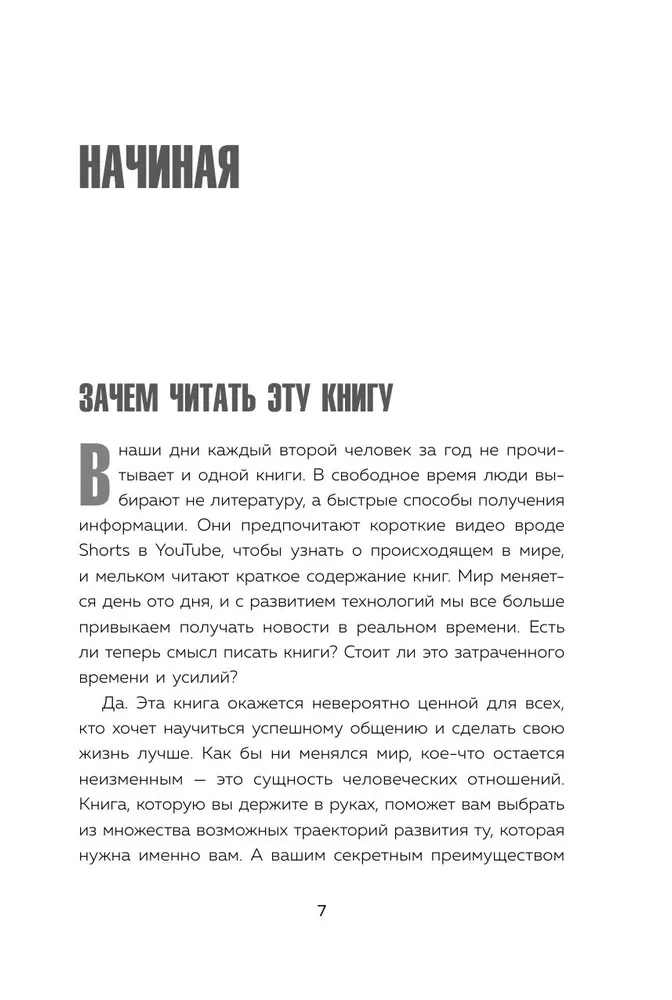 НАЧИНАЯ

ЗАЧЕМ ЧИТАТЬ ЭТУ КНИГУ

В наши дни каждый второй человек за год не прочитывает и одной книги. В свободное время люди выбирают не литературу, а быстрые способы получения информации. Они предпочитают короткие видео вроде Shorts в YouTube, чтобы узнать о происходящем в мире, и мельком читают краткое содержание книг. Мир меняется день ото дня, и с развитием технологий мы все больше привыкаем получать новости в реальном времени. Есть ли теперь смысл писать книги? Стоит ли это затраченного времени и усилий?

Да. Эта книга окажется невероятно ценной для всех, кто хочет научиться успешному общению и сделать свою жизнь лучше. Как бы ни менялся мир, кое-что остается неизменным — это сущность человеческих отношений. Книга, которую вы держите в руках, поможет вам выбрать из множества возможных траекторий развития ту, которая нужна именно вам. А вашим секретным преимуществом

7